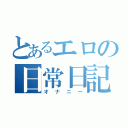 とあるエロの日常日記
オナニー